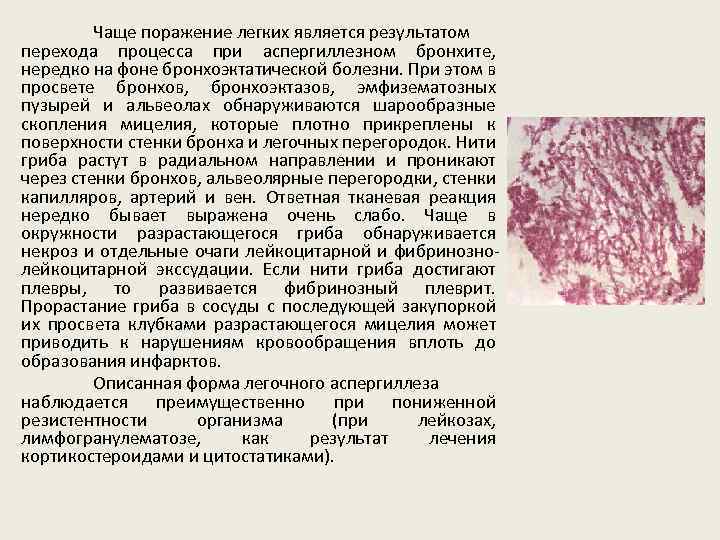 Чаще поражение легких является результатом перехода процесса при аспергиллезном бронхите, нередко на фоне бронхоэктатической болезни. При этом в просвете бронхов, бронхоэктазов, эмфизематозных пузырей и альвеолах обнаруживаются шарообразные скопления мицелия, которые плотно прикреплены к поверхности стенки бронха и легочных перегородок. Нити гриба растут в радиальном направлении и проникают через стенки бронхов, альвеолярные перегородки, стенки капилляров, артерий и вен. Ответная тканевая реакция нередко бывает выражена очень слабо. Чаще в окружности разрастающегося гриба обнаруживается некроз и отдельные очаги лейкоцитарной и фибринозно-лейкоцитарной экссудации. Если нити гриба достигают плевры, то развивается фибринозный плеврит. Прорастание гриба в сосуды с последующей закупоркой их просвета клубками разрастающегося мицелия может приводить к нарушениям кровообращения вплоть до образования инфарктов.

Описанная форма легочного аспергиллеза наблюдается преимущественно при пониженной резистентности организма (при лейкозах, лимфогранулематозе, как результат лечения кортикостероидами и цитостатиками).